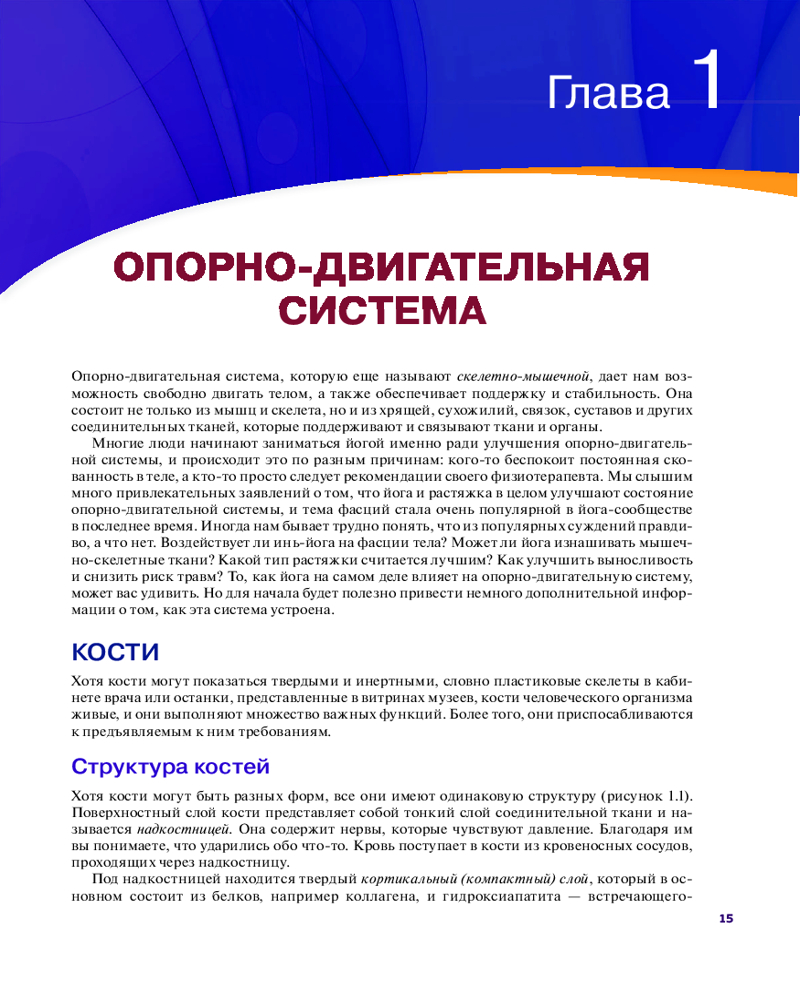 Глава 1

ОПОРНО-ДВИГАТЕЛЬНАЯ СИСТЕМА

Опорно-двигательная система, которую еще называют скелетно-мышечной, дает нам возможность свободно двигать телом, а также обеспечивает поддержку и стабильность. Она состоит не только из мышц и скелета, но и из хрящей, сухожилий, связок, суставов и других соединительных тканей, которые поддерживают и связывают ткани и органы.

Многие люди начинают заниматься йогой именно ради улучшения опорно-двигательной системы, и происходит это по разным причинам: кого-то беспокоит постоянная скованность в теле, а кто-то просто следует рекомендации своего физиотерапевта. Мы слышим много привлекательных заявлений о том, что йога и растяжка в целом улучшают состояние опорно-двигательной системы, и тема фасций стала очень популярной в йога-сообществе в последнее время. Иногда нам бывает трудно понять, что из популярных суждений правдиво, а что нет. Воздействует ли инь-йога на фасции тела? Может ли йога изнашивать мышечно-скелетные ткани? Какой тип растяжки считается лучшим? Как улучшить выносливость и снизить риск травм? То, как йога на самом деле влияет на опорно-двигательную систему, может вас удивить. Но для начала будет полезно привести немного дополнительной информации о том, как эта система устроена.

КОСТИ

Хотя кости могут показаться твердыми и инертными, словно пластиковые скелеты в кабинете врача или останки, представленные в витринах музеев, кости человеческого организма живые, и они выполняют множество важных функций. Более того, они приспосабливаются к предъявляемым к ним требованиям.

Структура костей

Хотя кости могут быть разных форм, все они имеют одинаковую структуру (рисунок 1.1). Поверхностный слой кости представляет собой тонкий слой соединительной ткани и называется надкостницей. Она содержит нервы, которые чувствуют давление. Благодаря им вы понимаете, что ударились обо что-то. Кровь поступает в кости из кровеносных сосудов, проходящих через надкостницу.

Под надкостницей находится твердый кортикальный (компактный) слой, который в основном состоит из белков, например коллагена, и гидроксиапатита — встречающего-

15